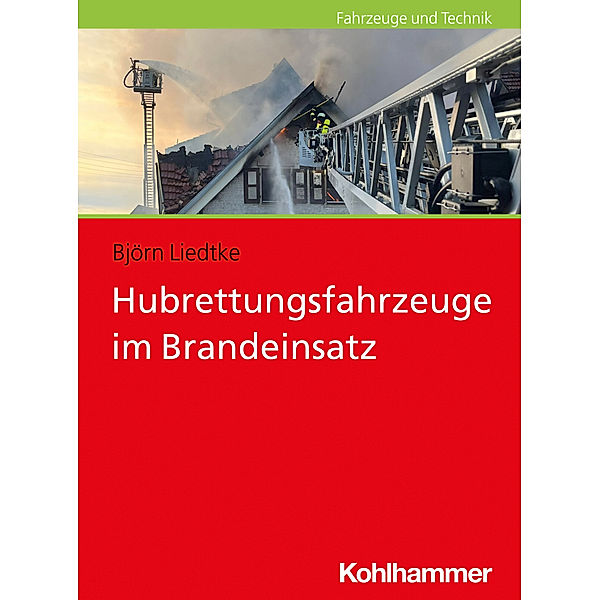 Fahrzeuge und Technik

Björn Liedtke

Hubrettungsfahrzeuge im Brandeinsatz

Kohlhammer